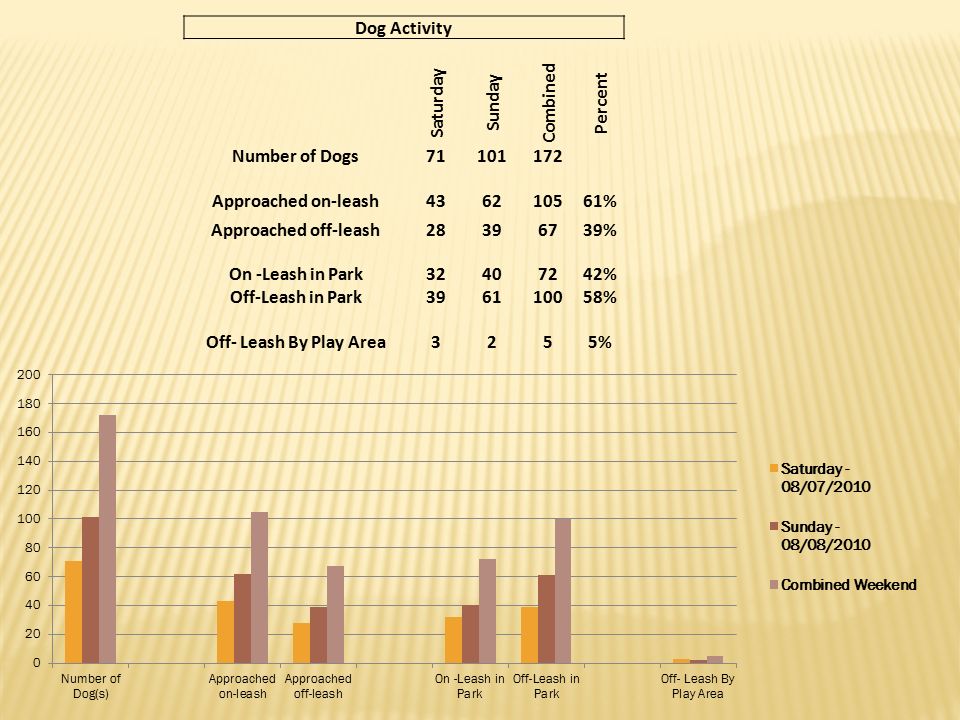 Dog Activity

|  | Saturday | Sunday | Combined | Percent |
|---|---|---|---|---|
| Number of Dogs | 71 | 101 | 172 | |
| Approached on-leash | 43 | 62 | 105 | 61% |
| Approached off-leash | 28 | 39 | 67 | 39% |
| On -Leash in Park | 32 | 40 | 72 | 42% |
| Off-Leash in Park | 39 | 61 | 100 | 58% |
| Off- Leash By Play Area | 3 | 2 | 5 | 5% |

200
180
160
140
120
100
80
60
40
20
0

Number of Dog(s)
Approached on-leash
Approached off-leash
On -Leash in Park
Off-Leash in Park
Off- Leash By Play Area

Saturday - 08/07/2010
Sunday - 08/08/2010
Combined Weekend